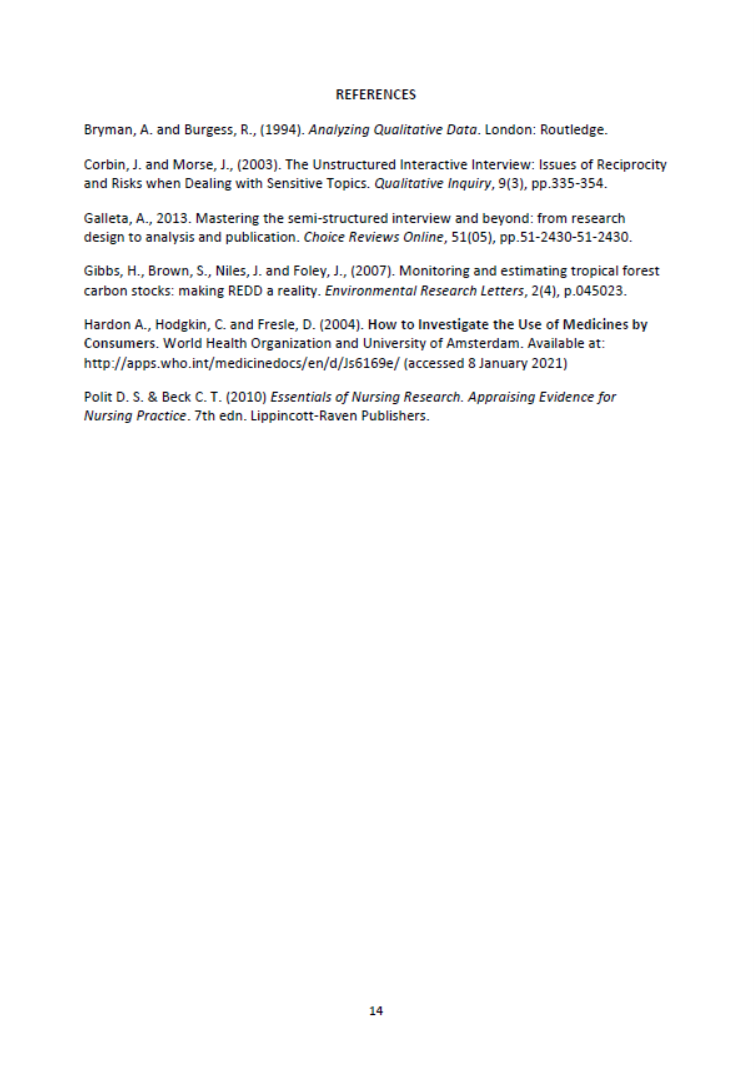 REFERENCES

Bryman, A. and Burgess, R., (1994). Analyzing Qualitative Data. London: Routledge.

Corbin, J. and Morse, J., (2003). The Unstructured Interactive Interview: Issues of Reciprocity and Risks when Dealing with Sensitive Topics. Qualitative Inquiry, 9(3), pp.335-354.

Galleta, A., 2013. Mastering the semi-structured interview and beyond: from research design to analysis and publication. Choice Reviews Online, 51(05), pp.51-2430-51-2430.

Gibbs, H., Brown, S., Niles, J. and Foley, J., (2007). Monitoring and estimating tropical forest carbon stocks: making REDD a reality. Environmental Research Letters, 2(4), p.045023.

Hardon A., Hodgkin, C. and Fresle, D. (2004). How to Investigate the Use of Medicines by Consumers. World Health Organization and University of Amsterdam. Available at: http://apps.who.int/medicinedocs/en/d/Js6169e/ (accessed 8 January 2021)

Polit D. S. & Beck C. T. (2010) Essentials of Nursing Research. Appraising Evidence for Nursing Practice. 7th edn. Lippincott-Raven Publishers.

14